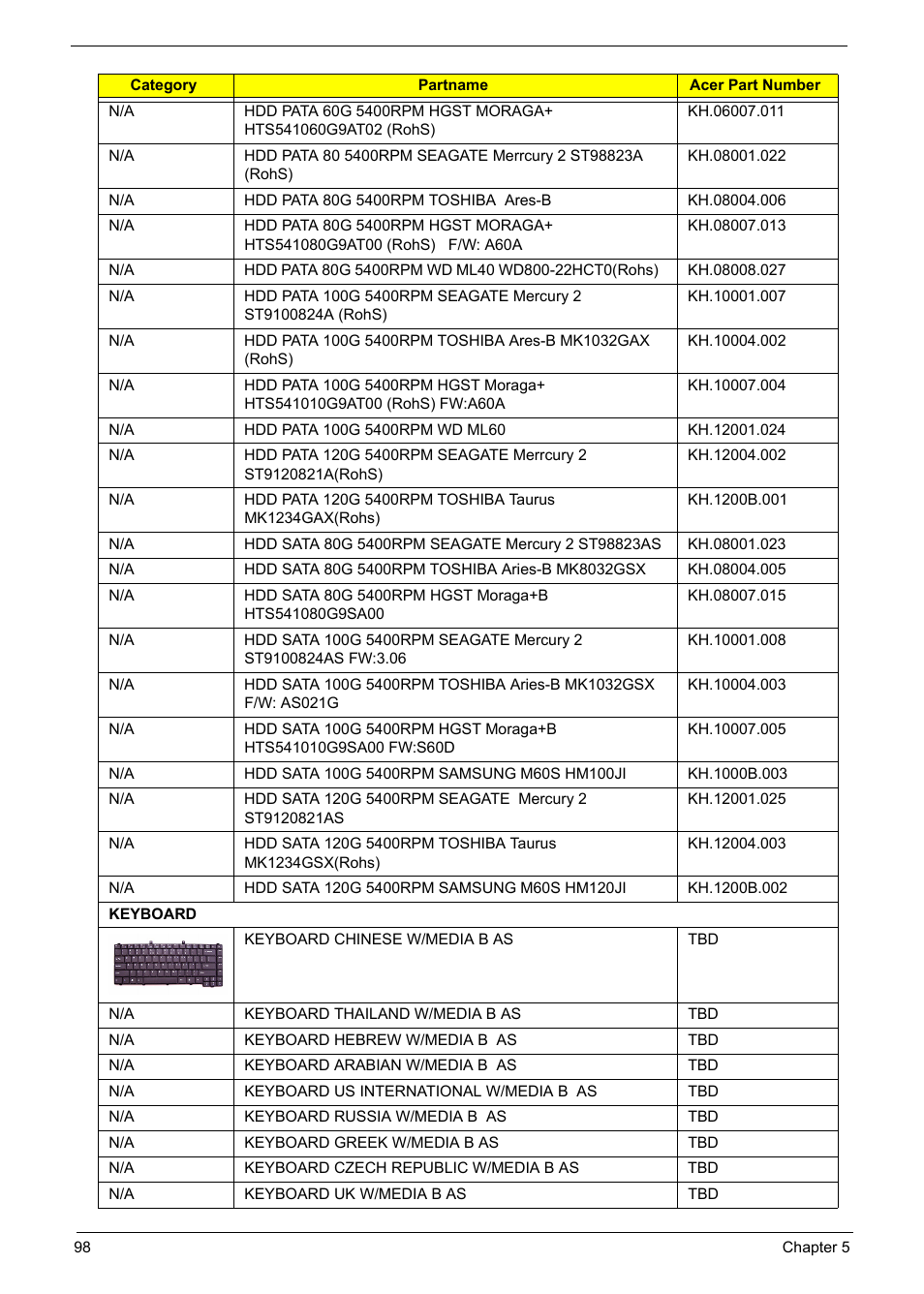 | Category | Partname | Acer Part Number |
|---|---|---|
| N/A | HDD PATA 60G 5400RPM HGST MORAGA+ HTS541060G9AT02 (RohS) | KH.06007.011 |
| N/A | HDD PATA 80 5400RPM SEAGATE Merrcury 2 ST98823A (RohS) | KH.08001.022 |
| N/A | HDD PATA 80G 5400RPM TOSHIBA Ares-B | KH.08004.006 |
| N/A | HDD PATA 80G 5400RPM HGST MORAGA+ HTS541080G9AT00 (RohS) F/W: A60A | KH.08007.013 |
| N/A | HDD PATA 80G 5400RPM WD ML40 WD800-22HCT0(Rohs) | KH.08008.027 |
| N/A | HDD PATA 100G 5400RPM SEAGATE Mercury 2 ST9100824A (RohS) | KH.10001.007 |
| N/A | HDD PATA 100G 5400RPM TOSHIBA Ares-B MK1032GAX (RohS) | KH.10004.002 |
| N/A | HDD PATA 100G 5400RPM HGST Moraga+ HTS541010G9AT00 (RohS) FW:A60A | KH.10007.004 |
| N/A | HDD PATA 100G 5400RPM WD ML60 | KH.12001.024 |
| N/A | HDD PATA 120G 5400RPM SEAGATE Merrcury 2 ST9120821A(RohS) | KH.12004.002 |
| N/A | HDD PATA 120G 5400RPM TOSHIBA Taurus MK1234GAX(Rohs) | KH.1200B.001 |
| N/A | HDD SATA 80G 5400RPM SEAGATE Mercury 2 ST98823AS | KH.08001.023 |
| N/A | HDD SATA 80G 5400RPM TOSHIBA Aries-B MK8032GSX | KH.08004.005 |
| N/A | HDD SATA 80G 5400RPM HGST Moraga+B HTS541080G9SA00 | KH.08007.015 |
| N/A | HDD SATA 100G 5400RPM SEAGATE Mercury 2 ST9100824AS FW:3.06 | KH.10001.008 |
| N/A | HDD SATA 100G 5400RPM TOSHIBA Aries-B MK1032GSX F/W: AS021G | KH.10004.003 |
| N/A | HDD SATA 100G 5400RPM HGST Moraga+B HTS541010G9SA00 FW:S60D | KH.10007.005 |
| N/A | HDD SATA 100G 5400RPM SAMSUNG M60S HM100JI | KH.1000B.003 |
| N/A | HDD SATA 120G 5400RPM SEAGATE Mercury 2 ST9120821AS | KH.12001.025 |
| N/A | HDD SATA 120G 5400RPM TOSHIBA Taurus MK1234GSX(Rohs) | KH.12004.003 |
| N/A | HDD SATA 120G 5400RPM SAMSUNG M60S HM120JI | KH.1200B.002 |
| KEYBOARD | | |
| | KEYBOARD CHINESE W/MEDIA B AS | TBD |
| N/A | KEYBOARD THAILAND W/MEDIA B AS | TBD |
| N/A | KEYBOARD HEBREW W/MEDIA B AS | TBD |
| N/A | KEYBOARD ARABIAN W/MEDIA B AS | TBD |
| N/A | KEYBOARD US INTERNATIONAL W/MEDIA B AS | TBD |
| N/A | KEYBOARD RUSSIA W/MEDIA B AS | TBD |
| N/A | KEYBOARD GREEK W/MEDIA B AS | TBD |
| N/A | KEYBOARD CZECH REPUBLIC W/MEDIA B AS | TBD |
| N/A | KEYBOARD UK W/MEDIA B AS | TBD |

98 Chapter 5